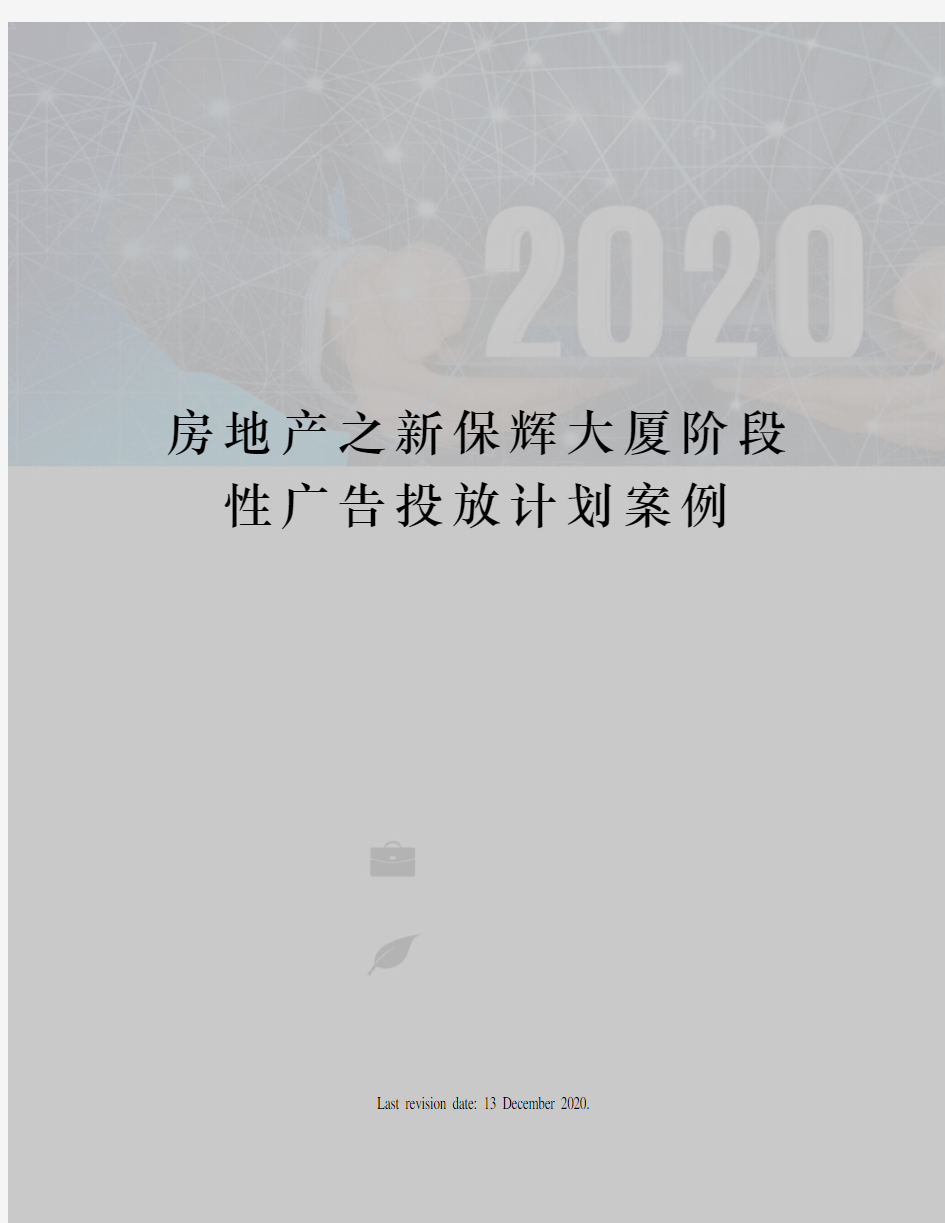 2020

房地产之新保辉大厦阶段性广告投放计划案例

Last revision date: 13 December 2020.